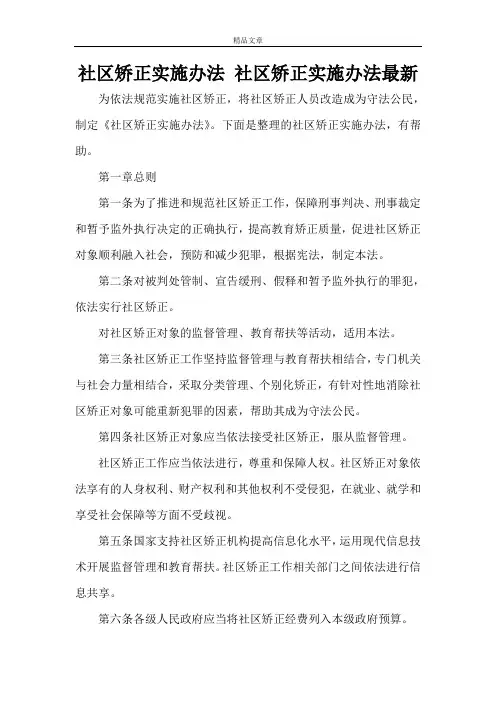 精品文章

社区矫正实施办法 社区矫正实施办法最新

为依法规范实施社区矫正，将社区矫正人员改造成为守法公民，制定《社区矫正实施办法》。下面是整理的社区矫正实施办法，有帮助。

第一章总则

第一条为了推进和规范社区矫正工作，保障刑事判决、刑事裁定和暂予监外执行决定的正确执行，提高教育矫正质量，促进社区矫正对象顺利融入社会，预防和减少犯罪，根据宪法，制定本法。

第二条对被判处管制、宣告缓刑、假释和暂予监外执行的罪犯，依法实行社区矫正。

对社区矫正对象的监督管理、教育帮扶等活动，适用本法。

第三条社区矫正工作坚持监督管理与教育帮扶相结合，专门机关与社会力量相结合，采取分类管理、个别化矫正，有针对性地消除社区矫正对象可能重新犯罪的因素，帮助其成为守法公民。

第四条社区矫正对象应当依法接受社区矫正，服从监督管理。

社区矫正工作应当依法进行，尊重和保障人权。社区矫正对象依法享有的人身权利、财产权利和其他权利不受侵犯，在就业、就学和享受社会保障等方面不受歧视。

第五条国家支持社区矫正机构提高信息化水平，运用现代信息技术开展监督管理和教育帮扶。社区矫正工作相关部门之间依法进行信息共享。

第六条各级人民政府应当将社区矫正经费列入本级政府预算。